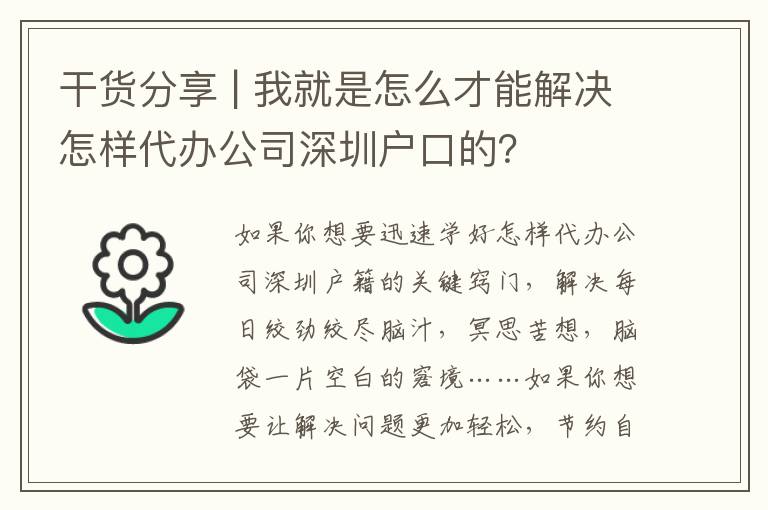 干货分享 | 我就是怎么才能解决怎样代办公司深圳户口的？

如果你想要迅速学好怎样代办公司深圳户籍的关键窍门，解决每日绞劲绞尽脑汁，冥思苦想，脑袋一片空白的窘境……如果你想要让解决问题更加轻松，节约自